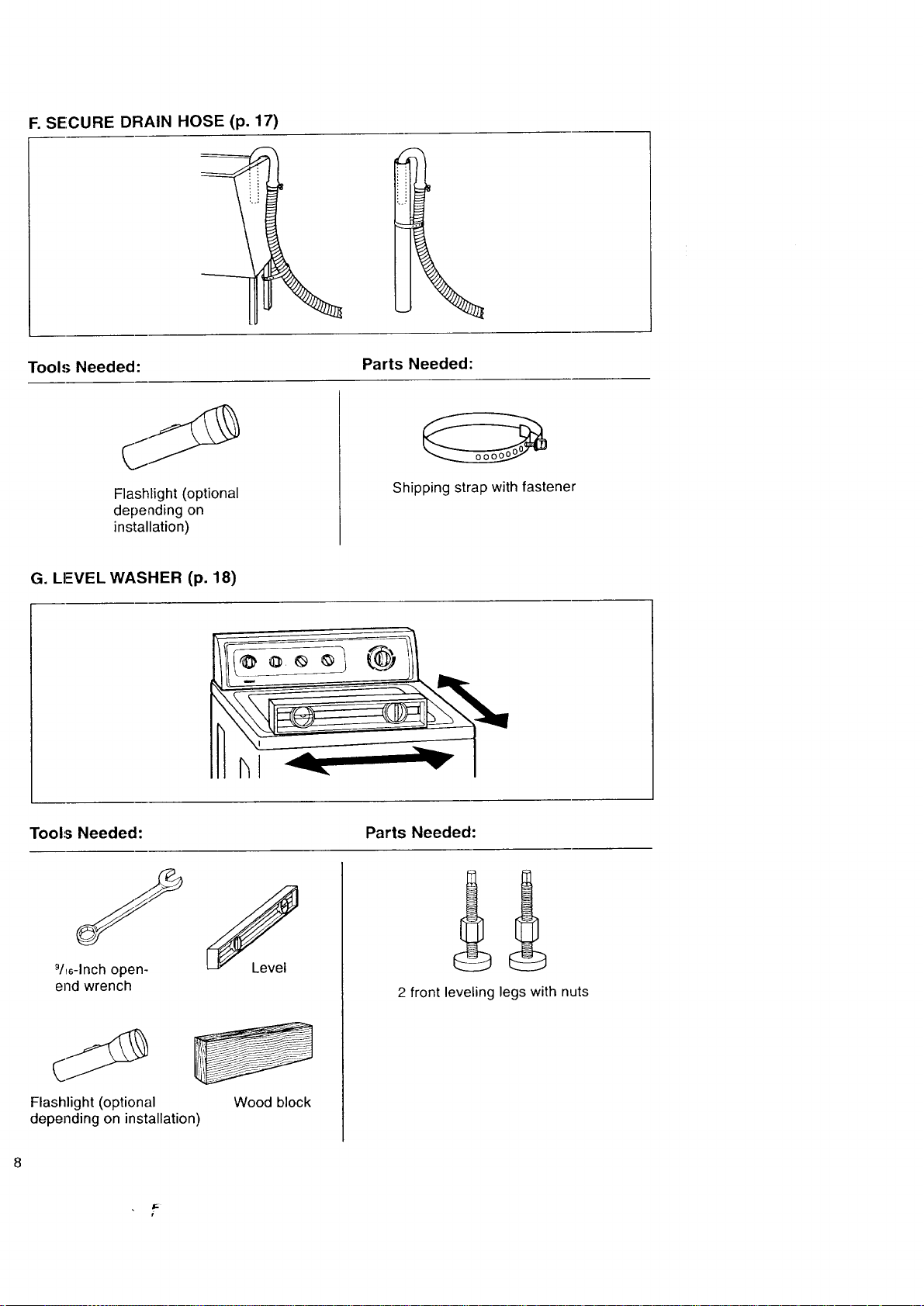 F. SECURE DRAIN HOSE (p. 17)

Tools Needed:

Flashlight (optional depending on installation)

Parts Needed:

Shipping strap with fastener

G. LEVEL WASHER (p. 18)

Tools Needed:

$\frac{9}{16}$-Inch open-end wrench

Level

Flashlight (optional depending on installation)

Wood block

Parts Needed:

2 front leveling legs with nuts

8